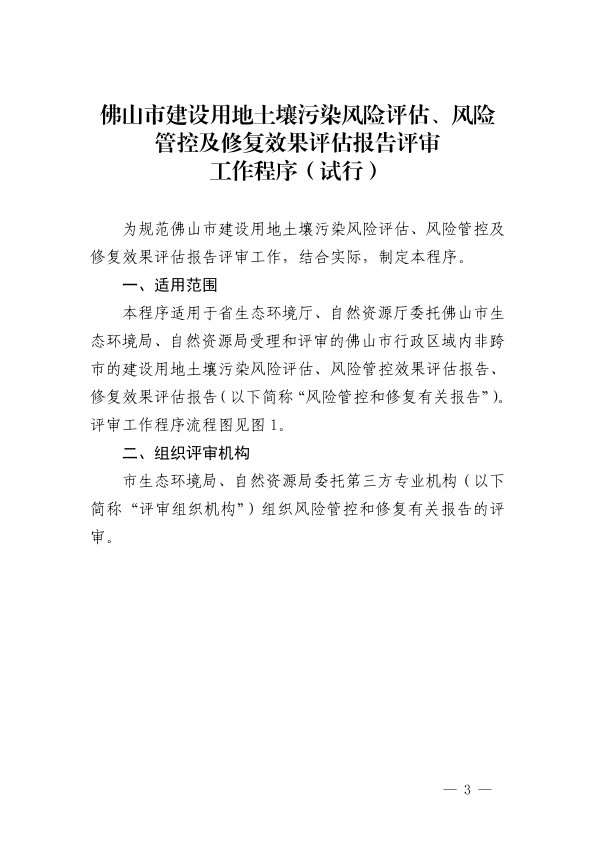 佛山市建设用地土壤污染风险评估、风险管控及修复效果评估报告评审工作程序（试行）

为规范佛山市建设用地土壤污染风险评估、风险管控及修复效果评估报告评审工作，结合实际，制定本程序。

一、适用范围

本程序适用于省生态环境厅、自然资源厅委托佛山市生态环境局、自然资源局受理和评审的佛山市行政区域内非跨市的建设用地土壤污染风险评估、风险管控效果评估报告、修复效果评估报告（以下简称“风险管控和修复有关报告”）。评审工作程序流程图见图1。

二、组织评审机构

市生态环境局、自然资源局委托第三方专业机构（以下简称“评审组织机构”）组织风险管控和修复有关报告的评审。

— 3 —